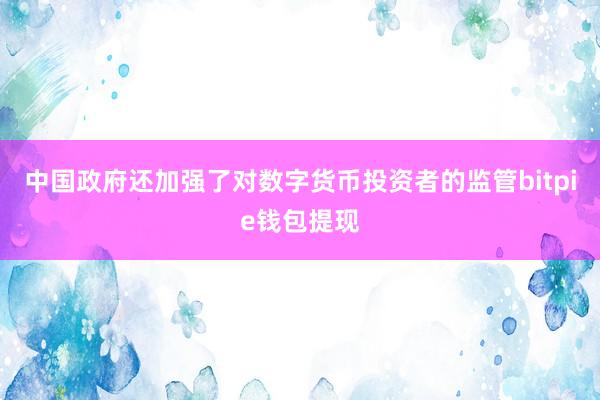 中国政府还加强了对数字货币投资者的监管bitpie钱包提现